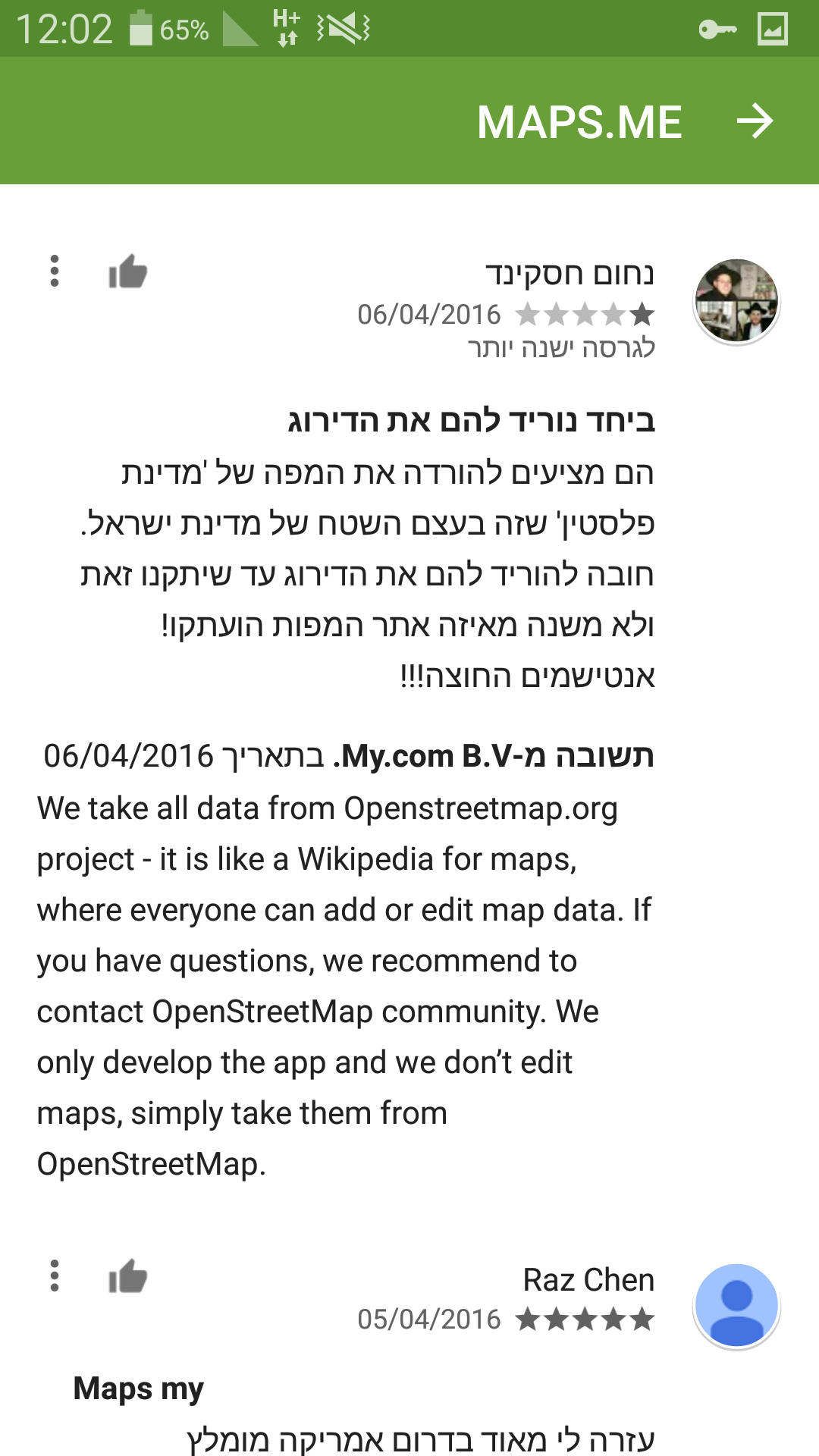 12:02 65%

MAPS.ME

נחום חסקינד
06/04/2016
לגרסה ישנה יותר

ביחד נוריד להם את הדירוג
הם מציעים להורדה את המפה של 'מדינת פלסטין' שזה בעצם השטח של מדינת ישראל. חובה להוריד להם את הדירוג עד שיתקנו זאת ולא משנה מאיזה אתר המפות הועתקו! אנטישמים החוצה!!!

תשובה מ-My.com B.V. בתאריך 06/04/2016
We take all data from Openstreetmap.org project - it is like a Wikipedia for maps, where everyone can add or edit map data. If you have questions, we recommend to contact OpenStreetMap community. We only develop the app and we don't edit maps, simply take them from OpenStreetMap.

Raz Chen
05/04/2016

Maps my
עזרה לי מאוד בדרום אמריקה מומלץ